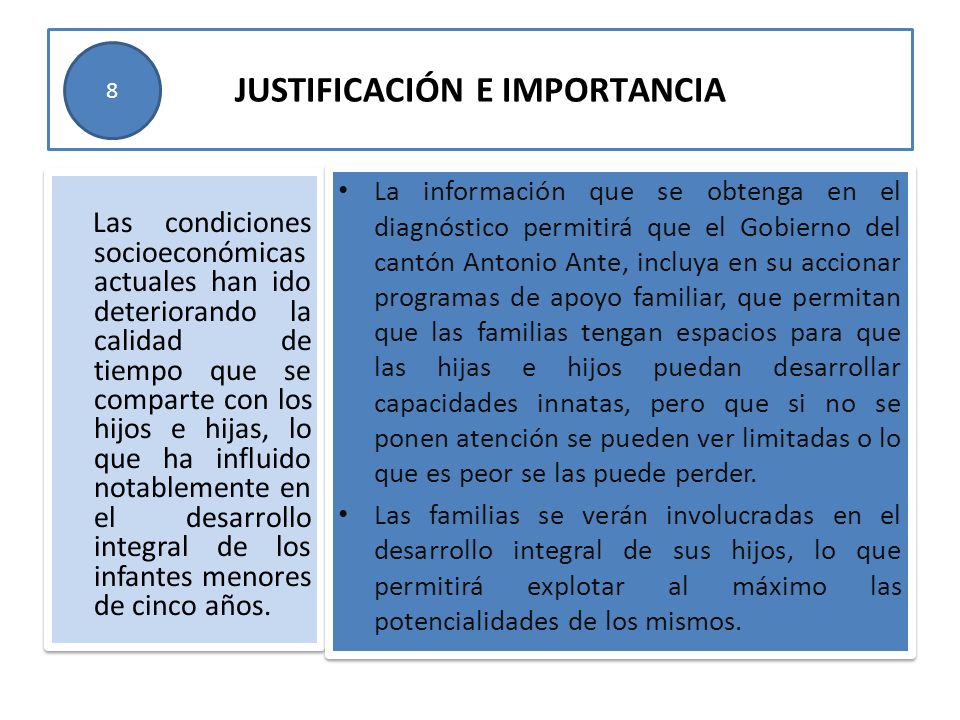 8

JUSTIFICACIÓN E IMPORTANCIA

Las condiciones socioeconómicas actuales han ido deteriorando la calidad de tiempo que se comparte con los hijos e hijas, lo que ha influido notablemente en el desarrollo integral de los infantes menores de cinco años.

• La información que se obtenga en el diagnóstico permitirá que el Gobierno del cantón Antonio Ante, incluya en su accionar programas de apoyo familiar, que permitan que las familias tengan espacios para que las hijas e hijos puedan desarrollar capacidades innatas, pero que si no se ponen atención se pueden ver limitadas o lo que es peor se las puede perder.

• Las familias se verán involucradas en el desarrollo integral de sus hijos, lo que permitirá explotar al máximo las potencialidades de los mismos.